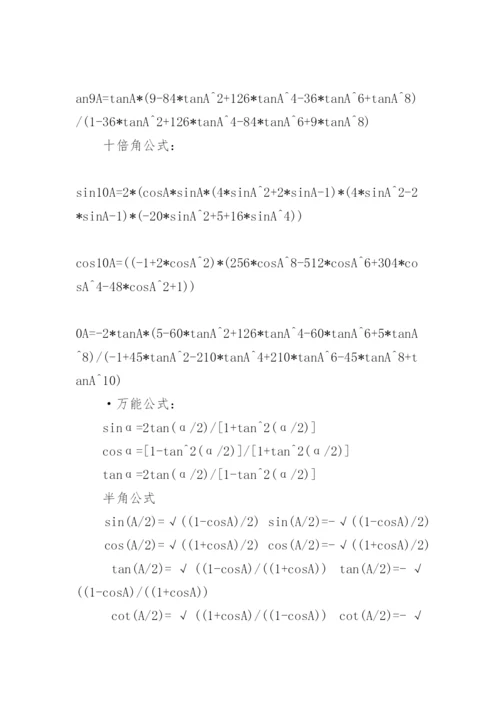 an9A=tanA*(9-84*tanA^2+126*tanA^4-36*tanA^6+tanA^8)/(1-36*tanA^2+126*tanA^4-84*tanA^6+9*tanA^8)

十倍角公式：

sin10A=2*(cosA*sinA*(4*sinA^2+2*sinA-1)*(4*sinA^2-2*sinA-1)*(-20*sinA^2+5+16*sinA^4))

cos10A=((-1+2*cosA^2)*(256*cosA^8-512*cosA^6+304*cosA^4-48*cosA^2+1))

0A=-2*tanA*(5-60*tanA^2+126*tanA^4-60*tanA^6+5*tanA^8)/(-1+45*tanA^2-210*tanA^4+210*tanA^6-45*tanA^8+tanA^10)

·万能公式：

sinα=2tan(α/2)/[1+tan^2(α/2)]

cosα=[1-tan^2(α/2)]/[1+tan^2(α/2)]

tanα=2tan(α/2)/[1-tan^2(α/2)]

半角公式

sin(A/2)=√((1-cosA)/2) sin(A/2)=-√((1-cosA)/2)

cos(A/2)=√((1+cosA)/2) cos(A/2)=-√((1+cosA)/2)

tan(A/2)= √((1-cosA)/((1+cosA)) tan(A/2)=- √((1-cosA)/((1+cosA))

cot(A/2)= √((1+cosA)/((1-cosA)) cot(A/2)=- √